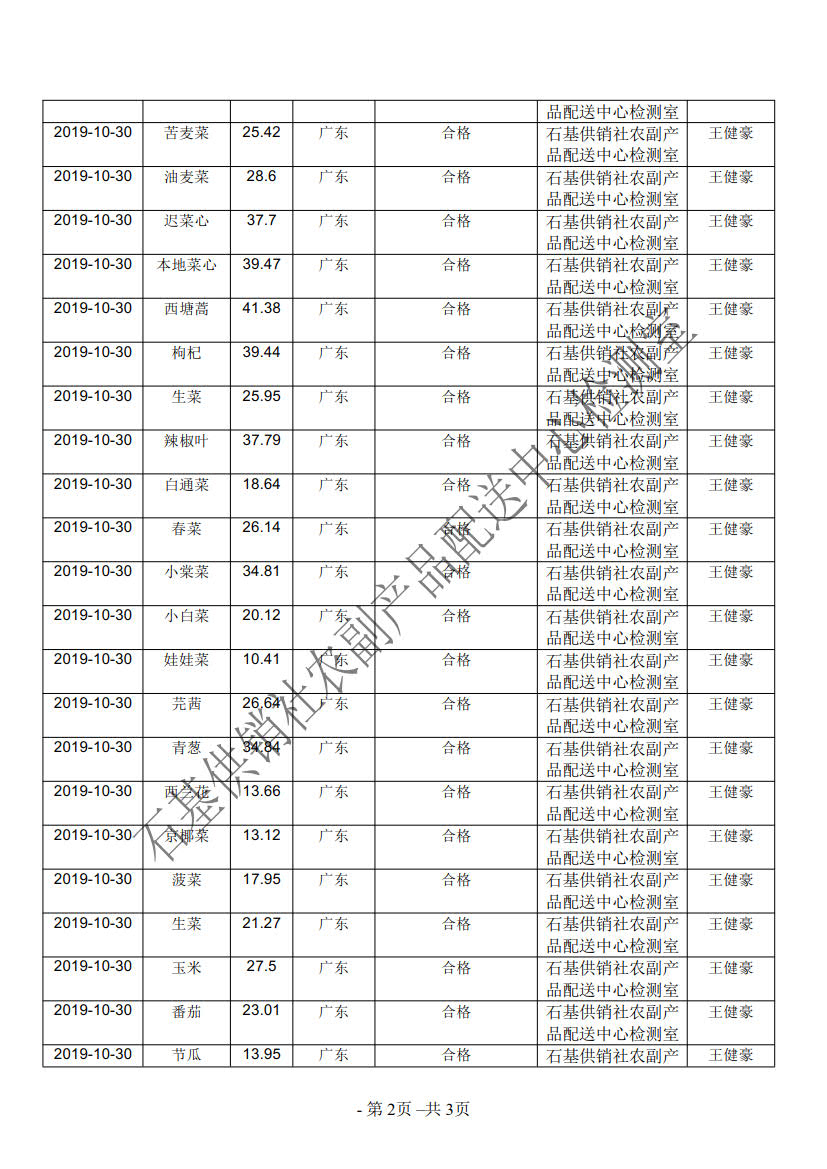 | | | | | | 品配送中心检测室 | |
|---|---|---|---|---|---|---|
| 2019-10-30 | 苦麦菜 | 25.42 | 广东 | 合格 | 石基供销社农副产品配送中心检测室 | 王健豪 |
| 2019-10-30 | 油麦菜 | 28.6 | 广东 | 合格 | 石基供销社农副产品配送中心检测室 | 王健豪 |
| 2019-10-30 | 迟菜心 | 37.7 | 广东 | 合格 | 石基供销社农副产品配送中心检测室 | 王健豪 |
| 2019-10-30 | 本地菜心 | 39.47 | 广东 | 合格 | 石基供销社农副产品配送中心检测室 | 王健豪 |
| 2019-10-30 | 西塘蒿 | 41.38 | 广东 | 合格 | 石基供销社农副产品配送中心检测室 | 王健豪 |
| 2019-10-30 | 枸杞 | 39.44 | 广东 | 合格 | 石基供销社农副产品配送中心检测室 | 王健豪 |
| 2019-10-30 | 生菜 | 25.95 | 广东 | 合格 | 石基供销社农副产品配送中心检测室 | 王健豪 |
| 2019-10-30 | 辣椒叶 | 37.79 | 广东 | 合格 | 石基供销社农副产品配送中心检测室 | 王健豪 |
| 2019-10-30 | 白通菜 | 18.64 | 广东 | 合格 | 石基供销社农副产品配送中心检测室 | 王健豪 |
| 2019-10-30 | 春菜 | 26.14 | 广东 | 合格 | 石基供销社农副产品配送中心检测室 | 王健豪 |
| 2019-10-30 | 小棠菜 | 34.81 | 广东 | 合格 | 石基供销社农副产品配送中心检测室 | 王健豪 |
| 2019-10-30 | 小白菜 | 20.12 | 广东 | 合格 | 石基供销社农副产品配送中心检测室 | 王健豪 |
| 2019-10-30 | 娃娃菜 | 10.41 | 广东 | 合格 | 石基供销社农副产品配送中心检测室 | 王健豪 |
| 2019-10-30 | 芫茜 | 26.64 | 广东 | 合格 | 石基供销社农副产品配送中心检测室 | 王健豪 |
| 2019-10-30 | 青葱 | 34.84 | 广东 | 合格 | 石基供销社农副产品配送中心检测室 | 王健豪 |
| 2019-10-30 | 西兰花 | 13.66 | 广东 | 合格 | 石基供销社农副产品配送中心检测室 | 王健豪 |
| 2019-10-30 | 京椰菜 | 13.12 | 广东 | 合格 | 石基供销社农副产品配送中心检测室 | 王健豪 |
| 2019-10-30 | 菠菜 | 17.95 | 广东 | 合格 | 石基供销社农副产品配送中心检测室 | 王健豪 |
| 2019-10-30 | 生菜 | 21.27 | 广东 | 合格 | 石基供销社农副产品配送中心检测室 | 王健豪 |
| 2019-10-30 | 玉米 | 27.5 | 广东 | 合格 | 石基供销社农副产品配送中心检测室 | 王健豪 |
| 2019-10-30 | 番茄 | 23.01 | 广东 | 合格 | 石基供销社农副产品配送中心检测室 | 王健豪 |
| 2019-10-30 | 节瓜 | 13.95 | 广东 | 合格 | 石基供销社农副产 | 王健豪 |

石基供销社农副产品配送中心检测室

- 第 2页 –共 3页